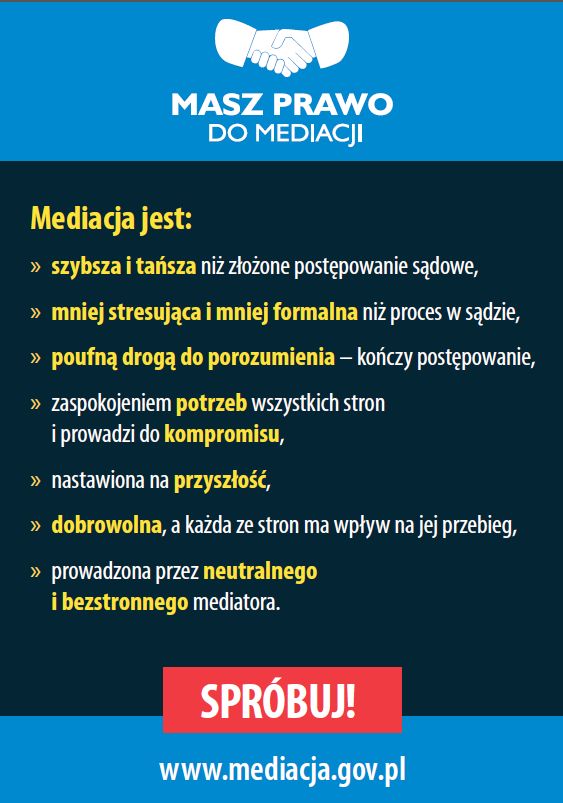 MASZ PRAWO
DO MEDIACJI

Mediacja jest:

» szybsza i tańsza niż złożone postępowanie sądowe,

» mniej stresująca i mniej formalna niż proces w sądzie,

» poufną drogą do porozumienia – kończy postępowanie,

» zaspokojeniem potrzeb wszystkich stron i prowadzi do kompromisu,

» nastawiona na przyszłość,

» dobrowolna, a każda ze stron ma wpływ na jej przebieg,

» prowadzona przez neutralnego i bezstronnego mediatora.

SPRÓBUJ!

www.mediacja.gov.pl